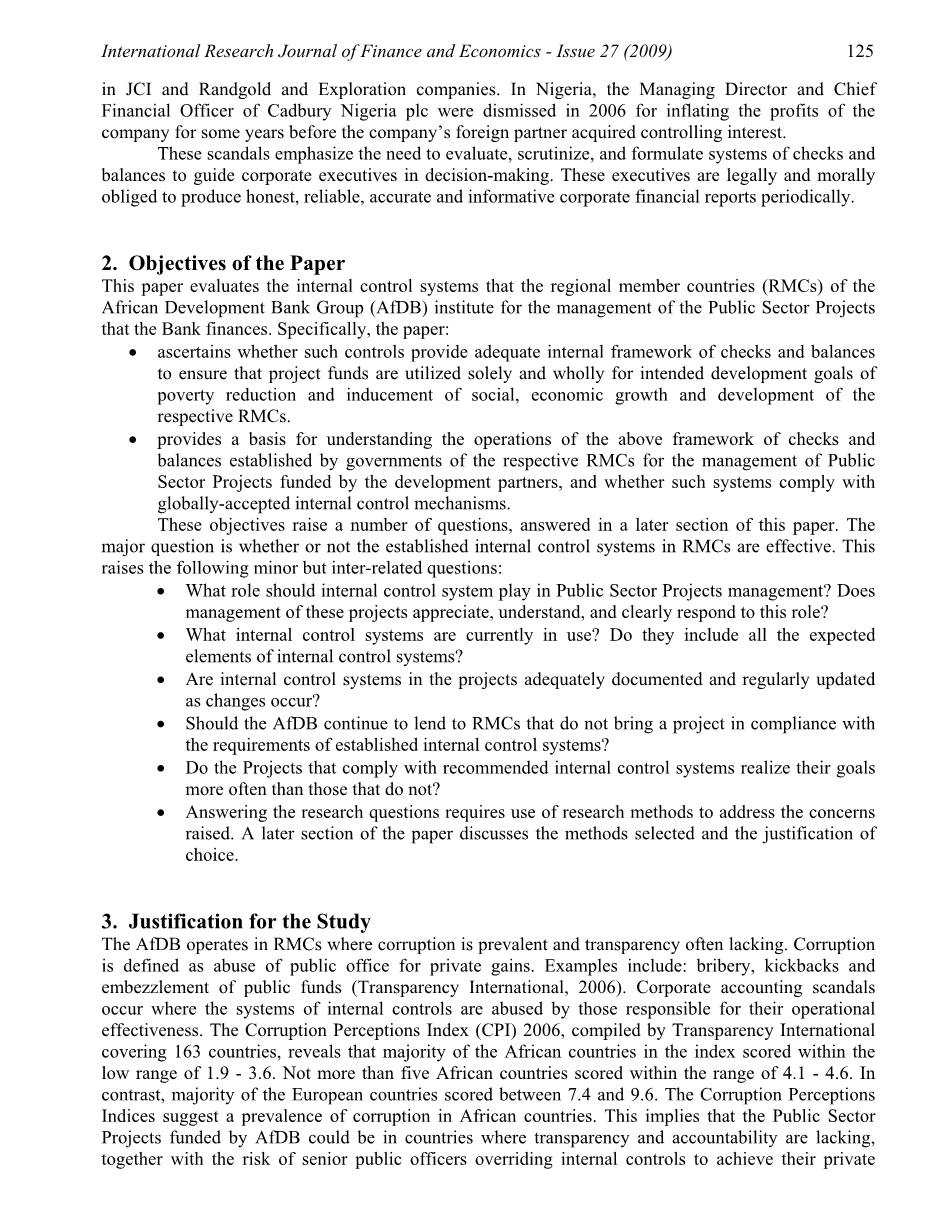 International Research Journal of Finance and Economics - Issue 27 (2009) 125

in JCI and Randgold and Exploration companies. In Nigeria, the Managing Director and Chief Financial Officer of Cadbury Nigeria plc were dismissed in 2006 for inflating the profits of the company for some years before the company's foreign partner acquired controlling interest.

These scandals emphasize the need to evaluate, scrutinize, and formulate systems of checks and balances to guide corporate executives in decision-making. These executives are legally and morally obliged to produce honest, reliable, accurate and informative corporate financial reports periodically.

2. Objectives of the Paper

This paper evaluates the internal control systems that the regional member countries (RMCs) of the African Development Bank Group (AfDB) institute for the management of the Public Sector Projects that the Bank finances. Specifically, the paper:

• ascertains whether such controls provide adequate internal framework of checks and balances to ensure that project funds are utilized solely and wholly for intended development goals of poverty reduction and inducement of social, economic growth and development of the respective RMCs.
• provides a basis for understanding the operations of the above framework of checks and balances established by governments of the respective RMCs for the management of Public Sector Projects funded by the development partners, and whether such systems comply with globally-accepted internal control mechanisms.

These objectives raise a number of questions, answered in a later section of this paper. The major question is whether or not the established internal control systems in RMCs are effective. This raises the following minor but inter-related questions:

• What role should internal control system play in Public Sector Projects management? Does management of these projects appreciate, understand, and clearly respond to this role?
• What internal control systems are currently in use? Do they include all the expected elements of internal control systems?
• Are internal control systems in the projects adequately documented and regularly updated as changes occur?
• Should the AfDB continue to lend to RMCs that do not bring a project in compliance with the requirements of established internal control systems?
• Do the Projects that comply with recommended internal control systems realize their goals more often than those that do not?
• Answering the research questions requires use of research methods to address the concerns raised. A later section of the paper discusses the methods selected and the justification of choice.

3. Justification for the Study

The AfDB operates in RMCs where corruption is prevalent and transparency often lacking. Corruption is defined as abuse of public office for private gains. Examples include: bribery, kickbacks and embezzlement of public funds (Transparency International, 2006). Corporate accounting scandals occur where the systems of internal controls are abused by those responsible for their operational effectiveness. The Corruption Perceptions Index (CPI) 2006, compiled by Transparency International covering 163 countries, reveals that majority of the African countries in the index scored within the low range of 1.9 - 3.6. Not more than five African countries scored within the range of 4.1 - 4.6. In contrast, majority of the European countries scored between 7.4 and 9.6. The Corruption Perceptions Indices suggest a prevalence of corruption in African countries. This implies that the Public Sector Projects funded by AfDB could be in countries where transparency and accountability are lacking, together with the risk of senior public officers overriding internal controls to achieve their private